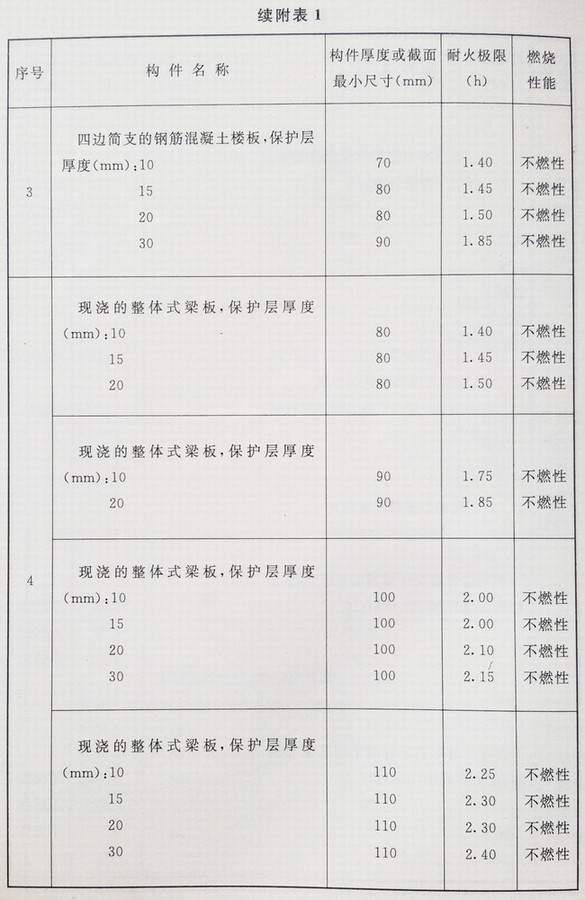 续附表 1

| 序号 | 构件名称 | 构件厚度或截面最小尺寸(mm) | 耐火极限(h) | 燃烧性能 |
|---|---|---|---|---|
| 3 | 四边简支的钢筋混凝土楼板,保护层厚度(mm):10 | 70 | 1.40 | 不燃性 |
| | 15 | 80 | 1.45 | 不燃性 |
| | 20 | 80 | 1.50 | 不燃性 |
| | 30 | 90 | 1.85 | 不燃性 |
| 4 | 现浇的整体式梁板,保护层厚度(mm):10 | 80 | 1.40 | 不燃性 |
| | 15 | 80 | 1.45 | 不燃性 |
| | 20 | 80 | 1.50 | 不燃性 |
| | 现浇的整体式梁板,保护层厚度(mm):10 | 90 | 1.75 | 不燃性 |
| | 20 | 90 | 1.85 | 不燃性 |
| | 现浇的整体式梁板,保护层厚度(mm):10 | 100 | 2.00 | 不燃性 |
| | 15 | 100 | 2.00 | 不燃性 |
| | 20 | 100 | 2.10 | 不燃性 |
| | 30 | 100 | 2.15 | 不燃性 |
| | 现浇的整体式梁板,保护层厚度(mm):10 | 110 | 2.25 | 不燃性 |
| | 15 | 110 | 2.30 | 不燃性 |
| | 20 | 110 | 2.30 | 不燃性 |
| | 30 | 110 | 2.40 | 不燃性 |